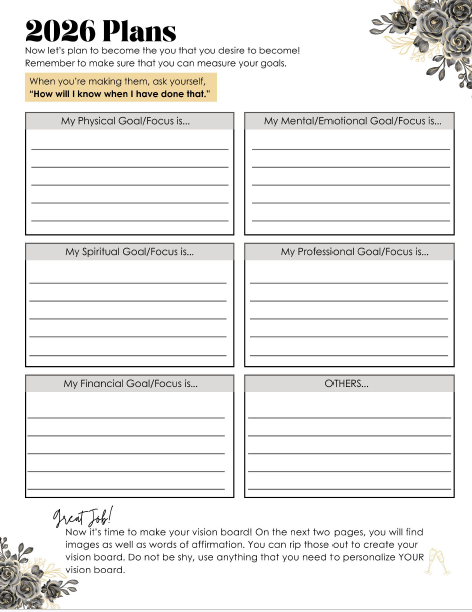 2026 Plans

Now let's plan to become the you that you desire to become! Remember to make sure that you can measure your goals.

When you're making them, ask yourself, "How will I know when I have done that."

My Physical Goal/Focus is...

My Mental/Emotional Goal/Focus is...

My Spiritual Goal/Focus is...

My Professional Goal/Focus is...

My Financial Goal/Focus is...

OTHERS...

Great Job!

Now it's time to make your vision board! On the next two pages, you will find images as well as words of affirmation. You can rip those out to create your vision board. Do not be shy, use anything that you need to personalize YOUR vision board.